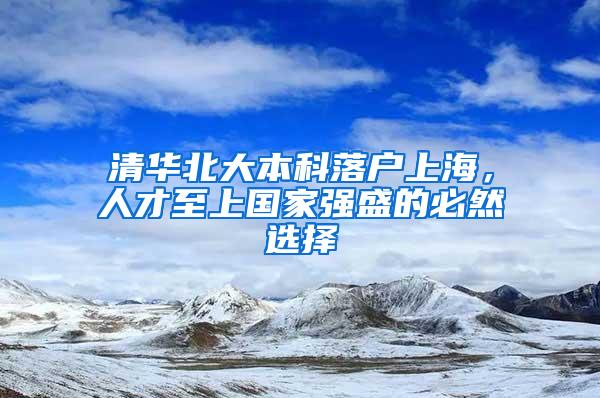 清华北大本科落户上海，人才至上国家强盛的必然选择